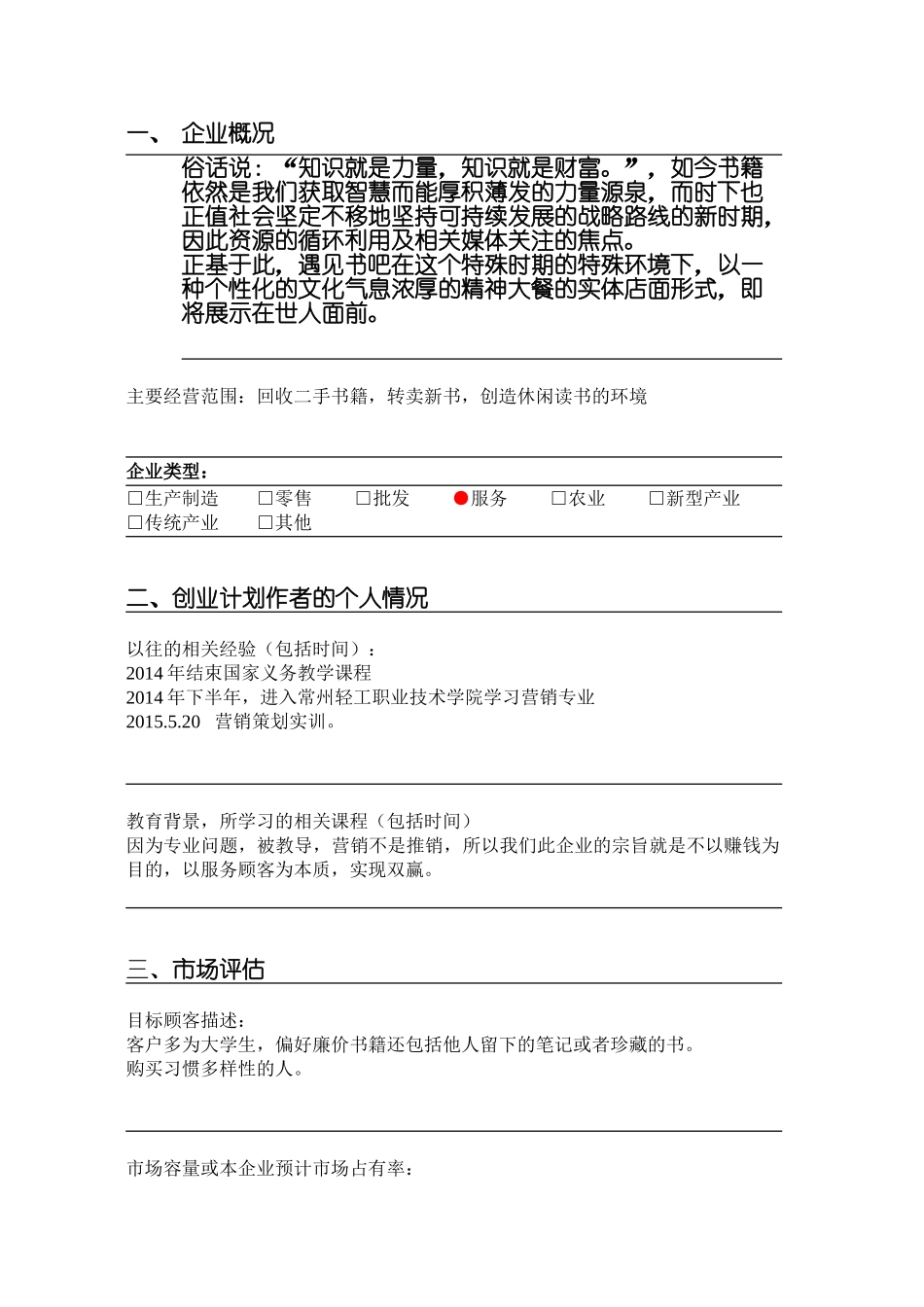 一、 企业概况

俗话说：“知识就是力量，知识就是财富。”，如今书籍依然是我们获取智慧而能厚积薄发的力量源泉，而时下也正值社会坚定不移地坚持可持续发展的战略路线的新时期，因此资源的循环利用及相关媒体关注的焦点。
正基于此，遇见书吧在这个特殊时期的特殊环境下，以一种个性化的文化气息浓厚的精神大餐的实体店面形式，即将展示在世人面前。

主要经营范围：回收二手书籍，转卖新书，创造休闲读书的环境

企业类型：
□生产制造 □零售 □批发 ●服务 □农业 □新型产业
□传统产业 □其他

二、创业计划作者的个人情况

以往的相关经验（包括时间）：
2014 年结束国家义务教学课程
2014 年下半年，进入常州轻工职业技术学院学习营销专业
2015.5.20 营销策划实训。

教育背景，所学习的相关课程（包括时间）
因为专业问题，被教导，营销不是推销，所以我们此企业的宗旨就是不以赚钱为目的，以服务顾客为本质，实现双赢。

三、市场评估

目标顾客描述：
客户多为大学生，偏好廉价书籍还包括他人留下的笔记或者珍藏的书。
购买习惯多样性的人。

市场容量或本企业预计市场占有率：